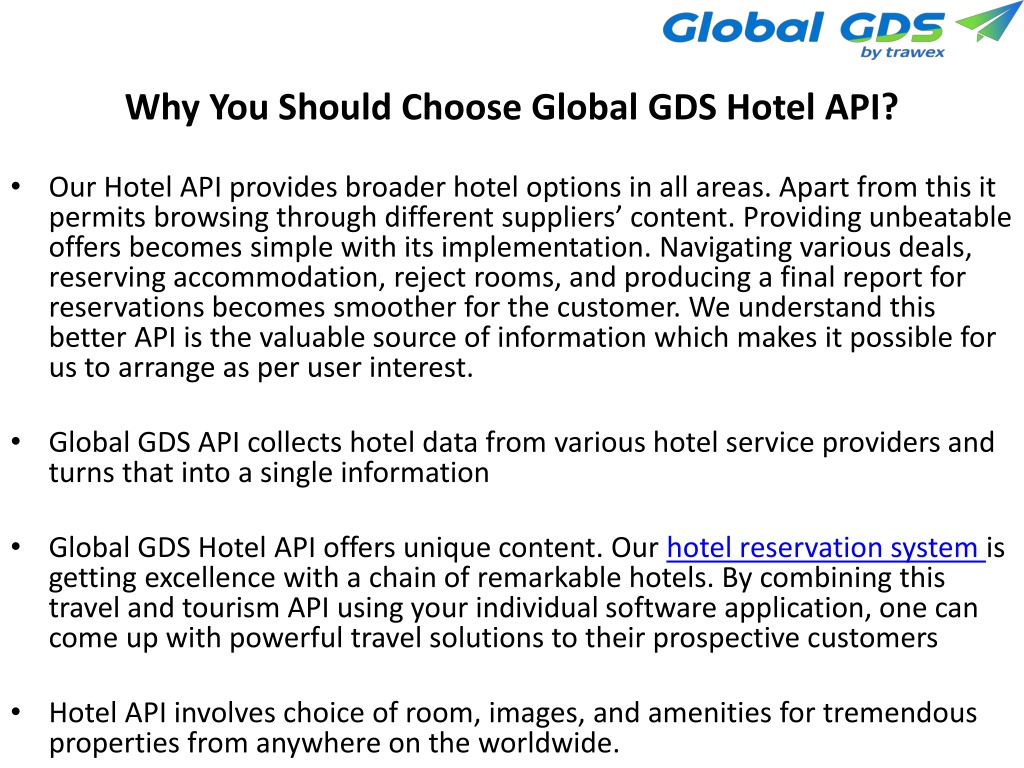 Global GDS
by trawex

Why You Should Choose Global GDS Hotel API?

• Our Hotel API provides broader hotel options in all areas. Apart from this it permits browsing through different suppliers’ content. Providing unbeatable offers becomes simple with its implementation. Navigating various deals, reserving accommodation, reject rooms, and producing a final report for reservations becomes smoother for the customer. We understand this better API is the valuable source of information which makes it possible for us to arrange as per user interest.

• Global GDS API collects hotel data from various hotel service providers and turns that into a single information

• Global GDS Hotel API offers unique content. Our hotel reservation system is getting excellence with a chain of remarkable hotels. By combining this travel and tourism API using your individual software application, one can come up with powerful travel solutions to their prospective customers

• Hotel API involves choice of room, images, and amenities for tremendous properties from anywhere on the worldwide.